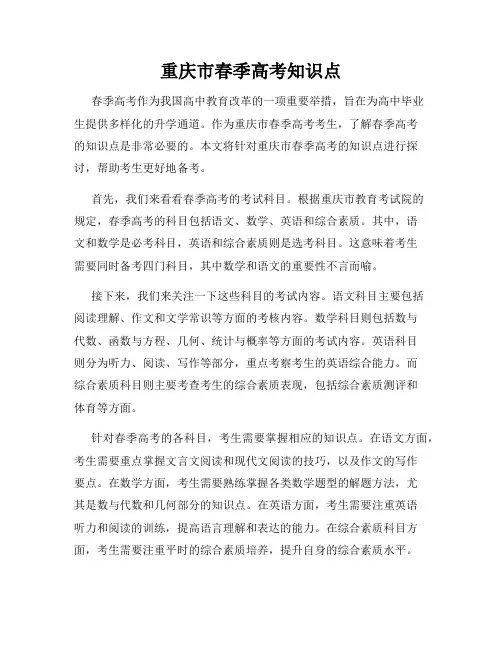 重庆市春季高考知识点

春季高考作为我国高中教育改革的一项重要举措，旨在为高中毕业生提供多样化的升学通道。作为重庆市春季高考考生，了解春季高考的知识点是非常必要的。本文将针对重庆市春季高考的知识点进行探讨，帮助考生更好地备考。

首先，我们来看看春季高考的考试科目。根据重庆市教育考试院的规定，春季高考的科目包括语文、数学、英语和综合素质。其中，语文和数学是必考科目，英语和综合素质则是选考科目。这意味着考生需要同时备考四门科目，其中数学和语文的重要性不言而喻。

接下来，我们来关注一下这些科目的考试内容。语文科目主要包括阅读理解、作文和文学常识等方面的考核内容。数学科目则包括数与代数、函数与方程、几何、统计与概率等方面的考试内容。英语科目则分为听力、阅读、写作等部分，重点考察考生的英语综合能力。而综合素质科目则主要考查考生的综合素质表现，包括综合素质测评和体育等方面。

针对春季高考的各科目，考生需要掌握相应的知识点。在语文方面，考生需要重点掌握文言文阅读和现代文阅读的技巧，以及作文的写作要点。在数学方面，考生需要熟练掌握各类数学题型的解题方法，尤其是数与代数和几何部分的知识点。在英语方面，考生需要注重英语听力和阅读的训练，提高语言理解和表达的能力。在综合素质科目方面，考生需要注重平时的综合素质培养，提升自身的综合素质水平。